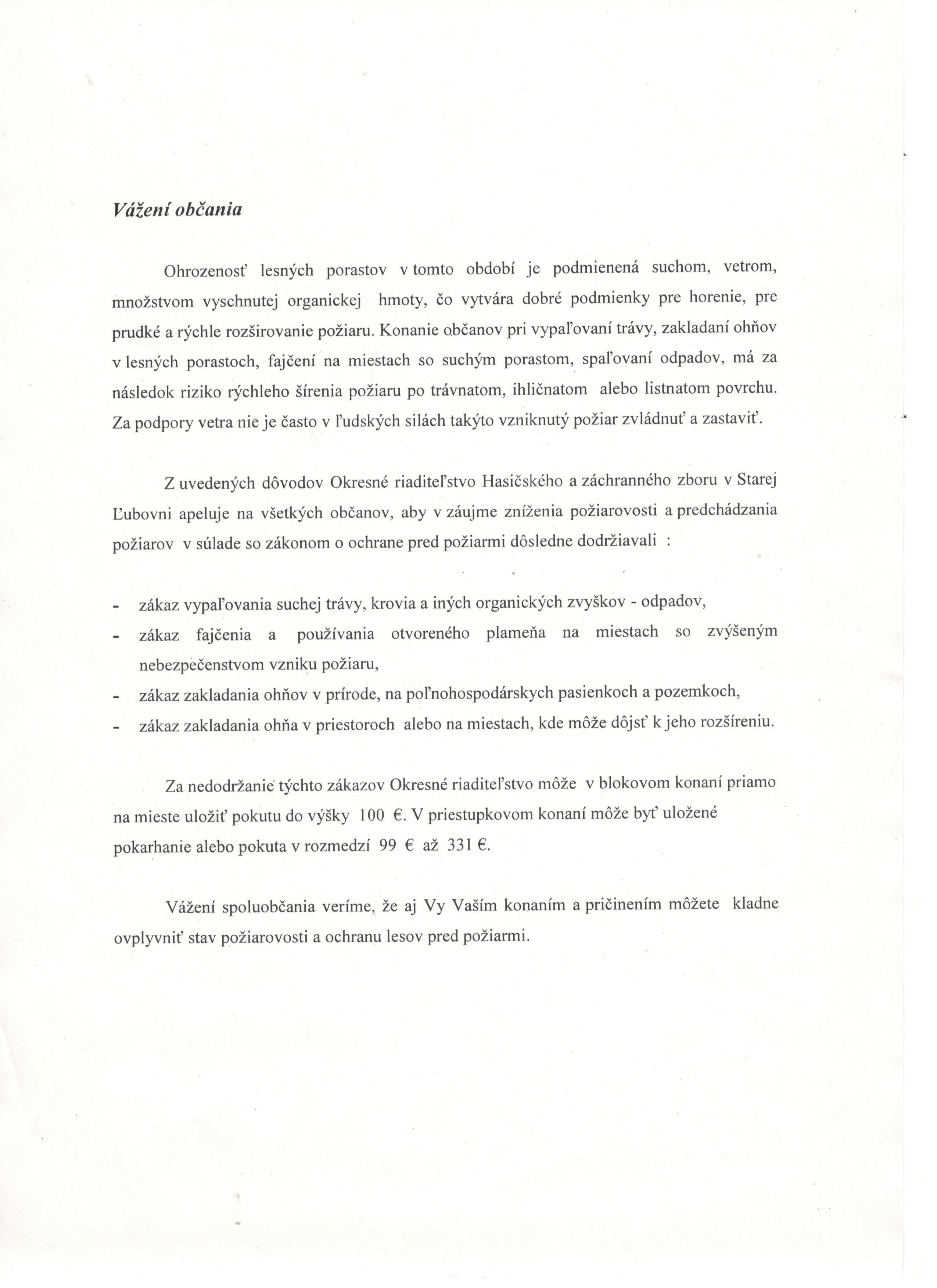 Vážení občania

Ohrozenosť lesných porastov v tomto období je podmienená suchom, vetrom, množstvom vyschnutej organickej hmoty, čo vytvára dobré podmienky pre horenie, pre prudké a rýchle rozširovanie požiaru. Konanie občanov pri vypaľovaní trávy, zakladaní ohňov v lesných porastoch, fajčení na miestach so suchým porastom, spaľovaní odpadov, má za následok riziko rýchleho šírenia požiaru po trávnatom, ihličnatom alebo listnatom povrchu. Za podpory vetra nie je často v ľudských silách takýto vzniknutý požiar zvládnuť a zastaviť.

Z uvedených dôvodov Okresné riaditeľstvo Hasičského a záchranného zboru v Starej Ľubovni apeluje na všetkých občanov, aby v záujme zníženia požiarovosti a predchádzania požiarov v súlade so zákonom o ochrane pred požiarmi dôsledne dodržiavali :

- zákaz vypaľovania suchej trávy, krovia a iných organických zvyškov - odpadov,
- zákaz fajčenia a používania otvoreného plameňa na miestach so zvýšeným nebezpečenstvom vzniku požiaru,
- zákaz zakladania ohňov v prírode, na poľnohospodárskych pasienkoch a pozemkoch,
- zákaz zakladania ohňa v priestoroch alebo na miestach, kde môže dôjsť k jeho rozšíreniu.

Za nedodržanie týchto zákazov Okresné riaditeľstvo môže v blokovom konaní priamo na mieste uložiť pokutu do výšky 100 €. V priestupkovom konaní môže byť uložené pokarhanie alebo pokuta v rozmedzí 99 € až 331 €.

Vážení spoluobčania veríme, že aj Vy Vaším konaním a pričinením môžete kladne ovplyvniť stav požiarovosti a ochranu lesov pred požiarmi.